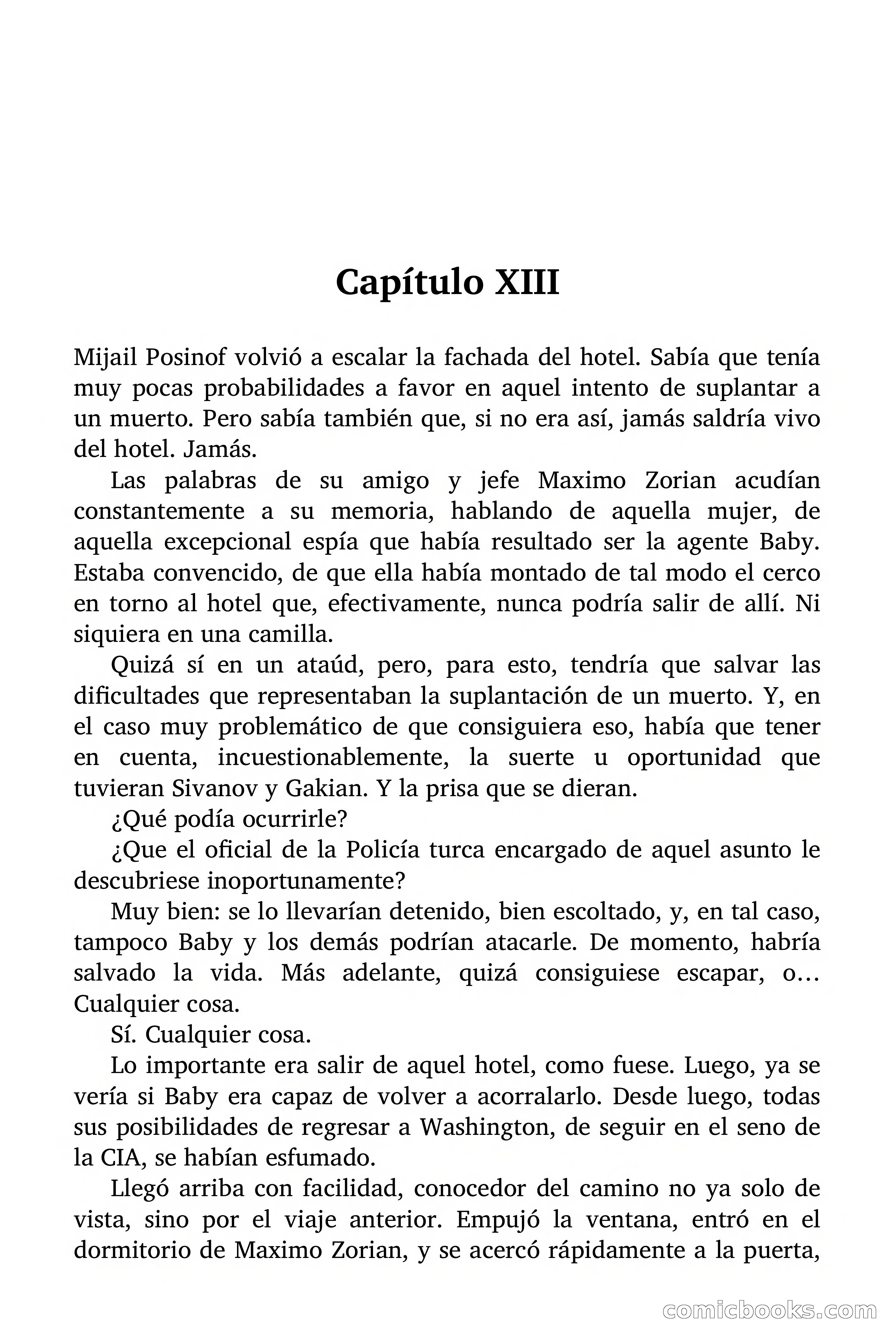 Capítulo XIII

Mijail Posinof volvió a escalar la fachada del hotel. Sabía que tenía muy pocas probabilidades a favor en aquel intento de suplantar a un muerto. Pero sabía también que, si no era así, jamás saldría vivo del hotel. Jamás.

Las palabras de su amigo y jefe Maximo Zorian acudían constantemente a su memoria, hablando de aquella mujer, de aquella excepcional espía que había resultado ser la agente Baby. Estaba convencido, de que ella había montado de tal modo el cerco en torno al hotel que, efectivamente, nunca podría salir de allí. Ni siquiera en una camilla.

Quizá sí en un ataúd, pero, para esto, tendría que salvar las dificultades que representaban la suplantación de un muerto. Y, en el caso muy problemático de que consiguiera eso, había que tener en cuenta, incuestionablemente, la suerte u oportunidad que tuvieran Sivanov y Gakian. Y la prisa que se dieran.

¿Qué podía ocurrirle?

¿Que el oficial de la Policía turca encargado de aquel asunto le descubriese inoportunamente?

Muy bien: se lo llevarían detenido, bien escoltado, y, en tal caso, tampoco Baby y los demás podrían atacarle. De momento, habría salvado la vida. Más adelante, quizá consiguiese escapar, o… Cualquier cosa.

Sí. Cualquier cosa.

Lo importante era salir de aquel hotel, como fuese. Luego, ya se vería si Baby era capaz de volver a acorralarlo. Desde luego, todas sus posibilidades de regresar a Washington, de seguir en el seno de la CIA, se habían esfumado.

Llegó arriba con facilidad, conocedor del camino no ya solo de vista, sino por el viaje anterior. Empujó la ventana, entró en el dormitorio de Maximo Zorian, y se acercó rápidamente a la puerta,

comicbooks.com